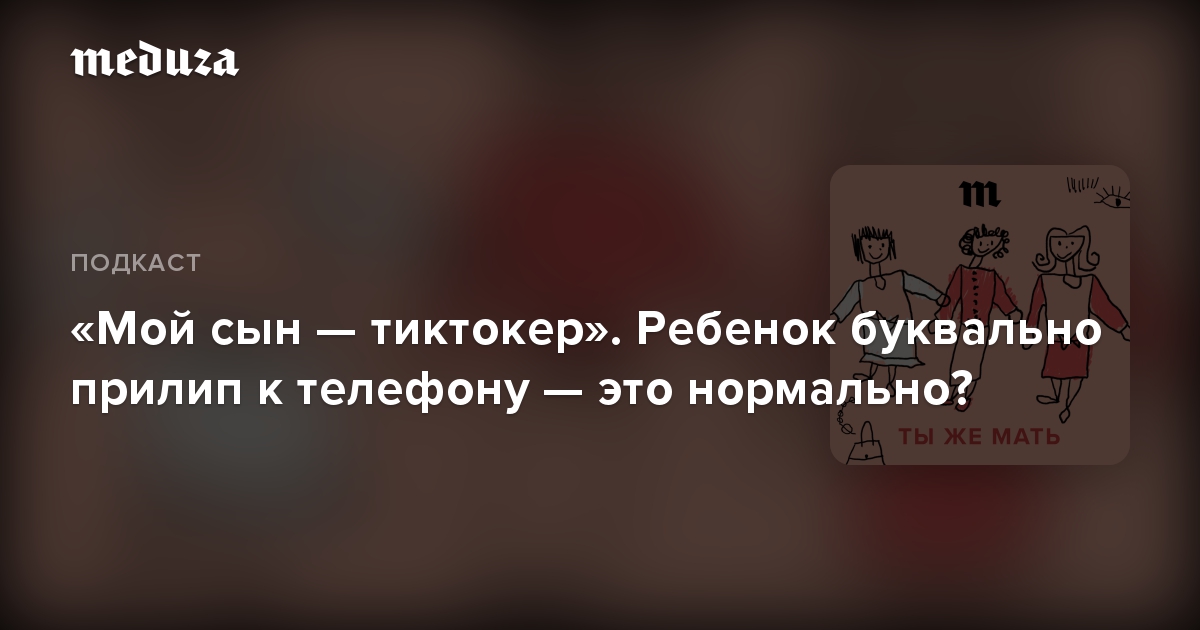 meduza

ПОДКАСТ

«Мой сын — тиктокер». Ребенок буквально прилип к телефону — это нормально?

m

ТЫ ЖЕ МАТЬ